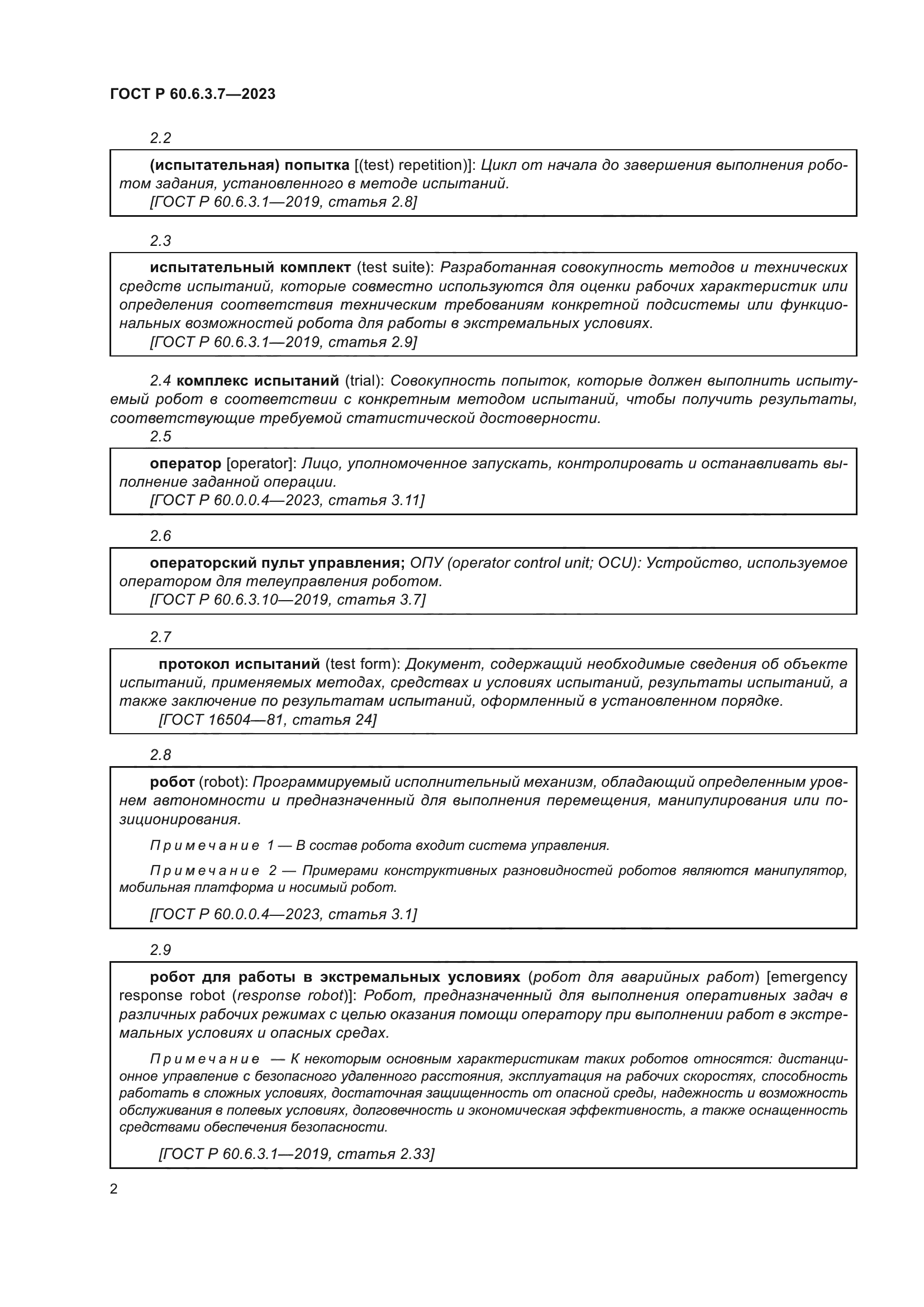 ГОСТ Р 60.6.3.7—2023

2.2

(испытательная) попытка [(test) repetition)]: Цикл от начала до завершения выполнения роботом задания, установленного в методе испытаний.
[ГОСТ Р 60.6.3.1—2019, статья 2.8]

2.3

испытательный комплект (test suite): Разработанная совокупность методов и технических средств испытаний, которые совместно используются для оценки рабочих характеристик или определения соответствия техническим требованиям конкретной подсистемы или функциональных возможностей робота для работы в экстремальных условиях.
[ГОСТ Р 60.6.3.1—2019, статья 2.9]

2.4 комплекс испытаний (trial): Совокупность попыток, которые должен выполнить испытуемый робот в соответствии с конкретным методом испытаний, чтобы получить результаты, соответствующие требуемой статистической достоверности.

2.5

оператор [operator]: Лицо, уполномоченное запускать, контролировать и останавливать выполнение заданной операции.
[ГОСТ Р 60.0.0.4—2023, статья 3.11]

2.6

операторский пульт управления; ОПУ (operator control unit; OCU): Устройство, используемое оператором для телеуправления роботом.
[ГОСТ Р 60.6.3.10—2019, статья 3.7]

2.7

протокол испытаний (test form): Документ, содержащий необходимые сведения об объекте испытаний, применяемых методах, средствах и условиях испытаний, результаты испытаний, а также заключение по результатам испытаний, оформленный в установленном порядке.
[ГОСТ 16504—81, статья 24]

2.8

робот (robot): Программируемый исполнительный механизм, обладающий определенным уровнем автономности и предназначенный для выполнения перемещения, манипулирования или позиционирования.

Примечание 1 — В состав робота входит система управления.

Примечание 2 — Примерами конструктивных разновидностей роботов являются манипулятор, мобильная платформа и носимый робот.

[ГОСТ Р 60.0.0.4—2023, статья 3.1]

2.9

робот для работы в экстремальных условиях (робот для аварийных работ) [emergency response robot (response robot)]: Робот, предназначенный для выполнения оперативных задач в различных рабочих режимах с целью оказания помощи оператору при выполнении работ в экстремальных условиях и опасных средах.

Примечание — К некоторым основным характеристикам таких роботов относятся: дистанционное управление с безопасного удаленного расстояния, эксплуатация на рабочих скоростях, способность работать в сложных условиях, достаточная защищенность от опасной среды, надежность и возможность обслуживания в полевых условиях, долговечность и экономическая эффективность, а также оснащенность средствами обеспечения безопасности.

[ГОСТ Р 60.6.3.1—2019, статья 2.33]

2